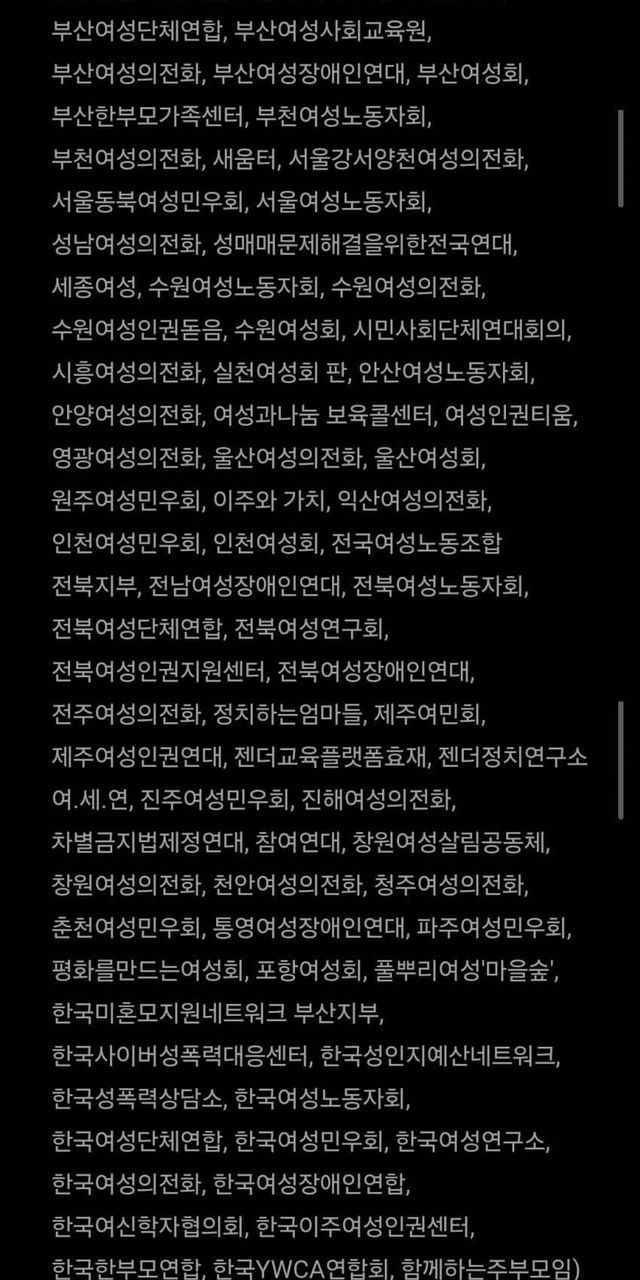 부산여성단체연합, 부산여성사회교육원, 부산여성의전화, 부산여성장애인연대, 부산여성회, 부산한부모가족센터, 부천여성노동자회, 부천여성의전화, 새움터, 서울강서양천여성의전화, 서울동북여성민우회, 서울여성노동자회, 성남여성의전화, 성매매문제해결을위한전국연대, 세종여성, 수원여성노동자회, 수원여성의전화, 수원여성인권돋음, 수원여성회, 시민사회단체연대회의, 시흥여성의전화, 실천여성회 판, 안산여성노동자회, 안양여성의전화, 여성과나눔 보육콜센터, 여성인권티움, 영광여성의전화, 울산여성의전화, 울산여성회, 원주여성민우회, 이주와 가치, 익산여성의전화, 인천여성민우회, 인천여성회, 전국여성노동조합 전북지부, 전남여성장애인연대, 전북여성노동자회, 전북여성단체연합, 전북여성연구회, 전북여성인권지원센터, 전북여성장애인연대, 전주여성의전화, 정치하는엄마들, 제주여민회, 제주여성인권연대, 젠더교육플랫폼효재, 젠더정치연구소 여.세.연, 진주여성민우회, 진해여성의전화, 차별금지법제정연대, 참여연대, 창원여성살림공동체, 창원여성의전화, 천안여성의전화, 청주여성의전화, 춘천여성민우회, 통영여성장애인연대, 파주여성민우회, 평화를만드는여성회, 포항여성회, 풀뿌리여성'마을숲', 한국미혼모지원네트워크 부산지부, 한국사이버성폭력대응센터, 한국성인지예산네트워크, 한국성폭력상담소, 한국여성노동자회, 한국여성단체연합, 한국여성민우회, 한국여성연구소, 한국여성의전화, 한국여성장애인연합, 한국여신학자협의회, 한국이주여성인권센터, 한국한부모연합, 한국YWCA연합회, 함께하는주부모임)